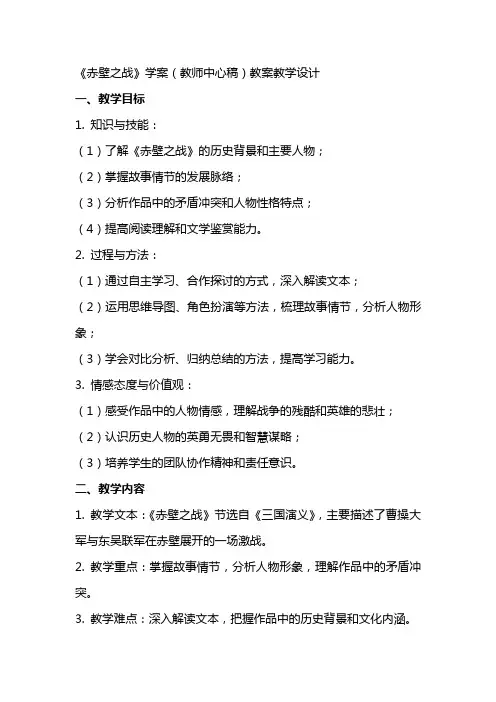 《赤壁之战》学案（教师中心稿）教案教学设计

一、教学目标

1. 知识与技能：

（1）了解《赤壁之战》的历史背景和主要人物；

（2）掌握故事情节的发展脉络；

（3）分析作品中的矛盾冲突和人物性格特点；

（4）提高阅读理解和文学鉴赏能力。

2. 过程与方法：

（1）通过自主学习、合作探讨的方式，深入解读文本；

（2）运用思维导图、角色扮演等方法，梳理故事情节，分析人物形象；

（3）学会对比分析、归纳总结的方法，提高学习能力。

3. 情感态度与价值观：

（1）感受作品中的人物情感，理解战争的残酷和英雄的悲壮；

（2）认识历史人物的英勇无畏和智慧谋略；

（3）培养学生的团队协作精神和责任意识。

二、教学内容

1. 教学文本：《赤壁之战》节选自《三国演义》，主要描述了曹操大军与东吴联军在赤壁展开的一场激战。

2. 教学重点：掌握故事情节，分析人物形象，理解作品中的矛盾冲突。

3. 教学难点：深入解读文本，把握作品中的历史背景和文化内涵。